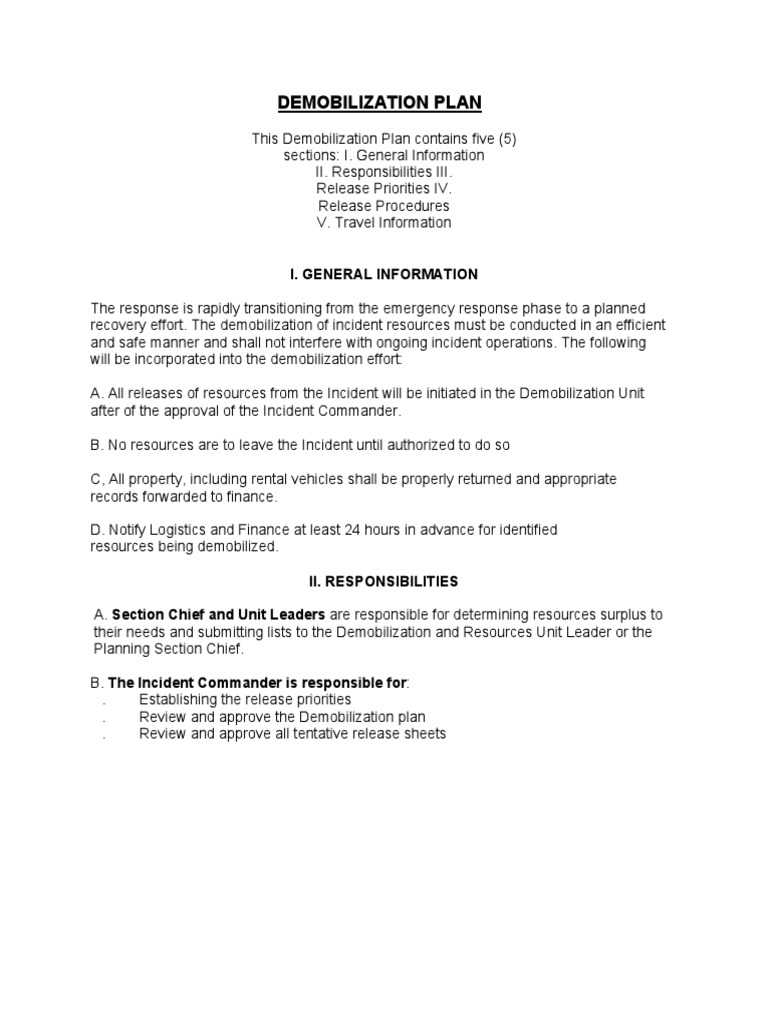 DEMOBILIZATION PLAN

This Demobilization Plan contains five (5) sections: I. General Information II. Responsibilities III. Release Priorities IV. Release Procedures V. Travel Information

I. GENERAL INFORMATION

The response is rapidly transitioning from the emergency response phase to a planned recovery effort. The demobilization of incident resources must be conducted in an efficient and safe manner and shall not interfere with ongoing incident operations. The following will be incorporated into the demobilization effort:

A. All releases of resources from the Incident will be initiated in the Demobilization Unit after of the approval of the Incident Commander.

B. No resources are to leave the Incident until authorized to do so

C, All property, including rental vehicles shall be properly returned and appropriate records forwarded to finance.

D. Notify Logistics and Finance at least 24 hours in advance for identified resources being demobilized.

II. RESPONSIBILITIES

A. Section Chief and Unit Leaders are responsible for determining resources surplus to their needs and submitting lists to the Demobilization and Resources Unit Leader or the Planning Section Chief.

B. The Incident Commander is responsible for:
. Establishing the release priorities
. Review and approve the Demobilization plan
. Review and approve all tentative release sheets